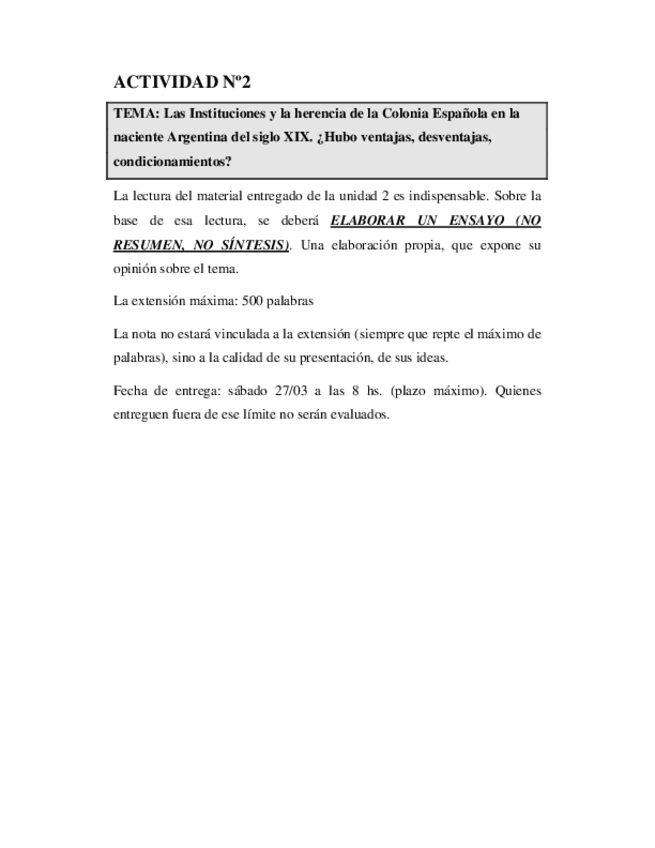 ACTIVIDAD Nº2

TEMA: Las Instituciones y la herencia de la Colonia Española en la naciente Argentina del siglo XIX. ¿Hubo ventajas, desventajas, condicionamientos?

La lectura del material entregado de la unidad 2 es indispensable. Sobre la base de esa lectura, se deberá ELABORAR UN ENSAYO (NO RESUMEN, NO SÍNTESIS). Una elaboración propia, que expone su opinión sobre el tema.

La extensión máxima: 500 palabras

La nota no estará vinculada a la extensión (siempre que repte el máximo de palabras), sino a la calidad de su presentación, de sus ideas.

Fecha de entrega: sábado 27/03 a las 8 hs. (plazo máximo). Quienes entreguen fuera de ese límite no serán evaluados.